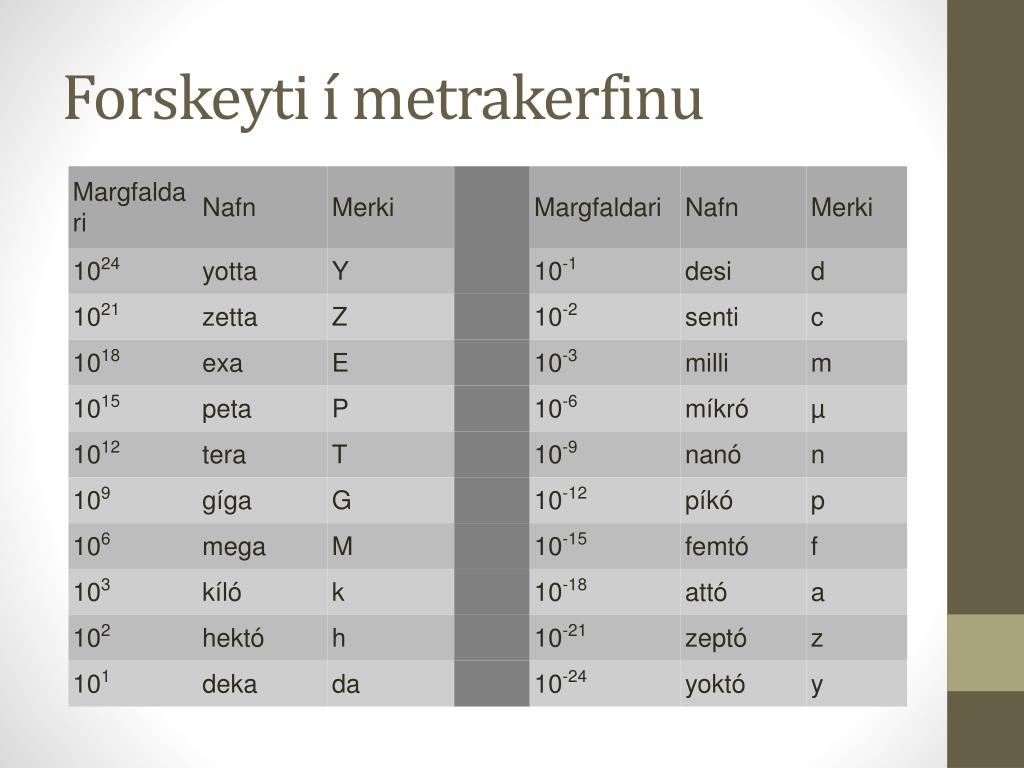 Forskeyti í metrakerfinu

| Margfaldari | Nafn | Merki | | Margfaldari | Nafn | Merki |
|---|---|---|---|---|---|---|
| $10^{24}$ | yotta | Y | | $10^{-1}$ | desi | d |
| $10^{21}$ | zetta | Z | | $10^{-2}$ | senti | c |
| $10^{18}$ | exa | E | | $10^{-3}$ | milli | m |
| $10^{15}$ | peta | P | | $10^{-6}$ | míkró | µ |
| $10^{12}$ | tera | T | | $10^{-9}$ | nanó | n |
| $10^{9}$ | gíga | G | | $10^{-12}$ | píkó | p |
| $10^{6}$ | mega | M | | $10^{-15}$ | femtó | f |
| $10^{3}$ | kíló | k | | $10^{-18}$ | attó | a |
| $10^{2}$ | hektó | h | | $10^{-21}$ | zeptó | z |
| $10^{1}$ | deka | da | | $10^{-24}$ | yoktó | y |